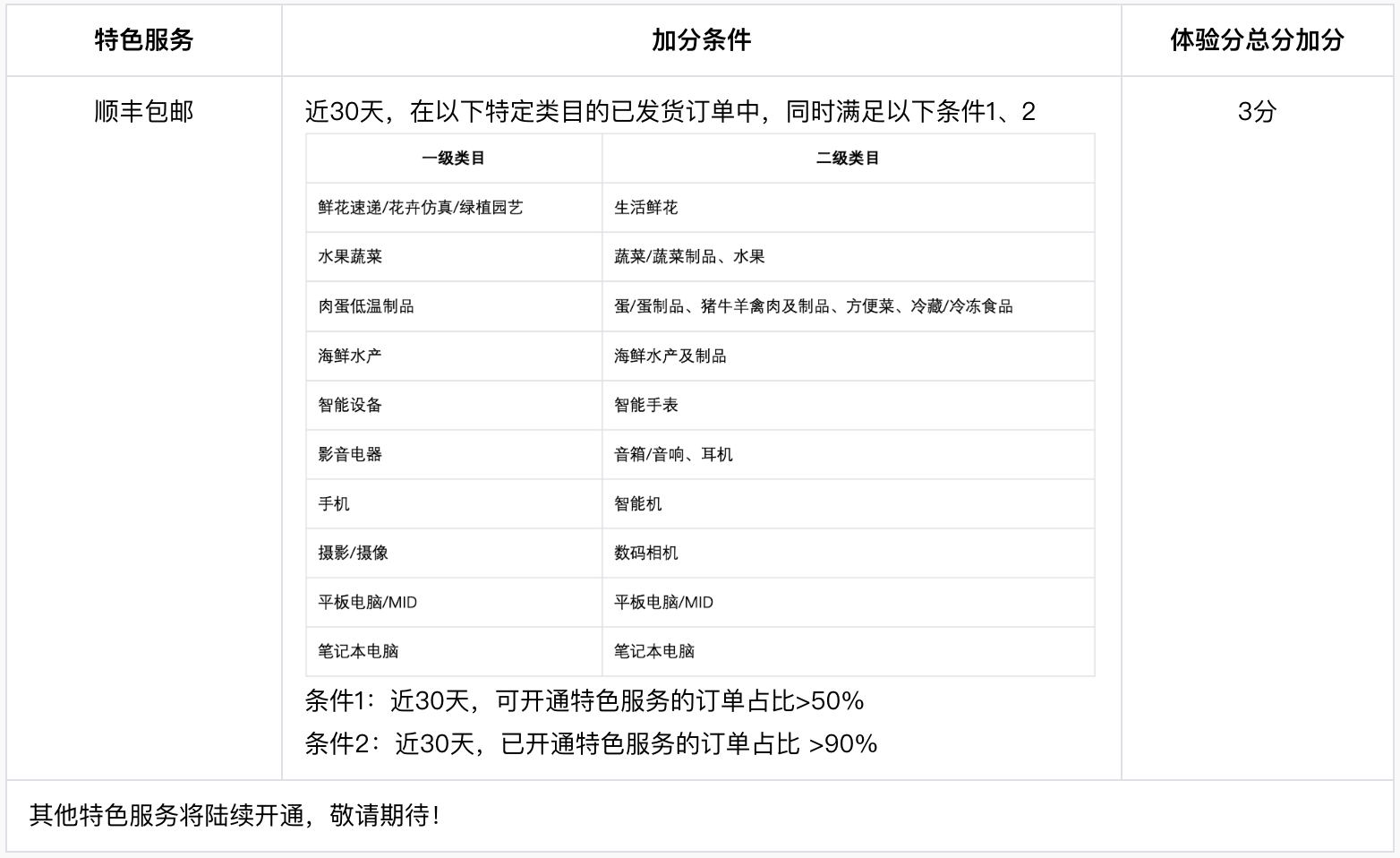 | 特色服务 | 加分条件 | 体验分总分加分 |
|---|---|---|
| 顺丰包邮 | 近30天，在以下特定类目的已发货订单中，同时满足以下条件1、2 | 3分 |

| 一级类目 | 二级类目 |
|---|---|
| 鲜花速递/花卉仿真/绿植园艺 | 生活鲜花 |
| 水果蔬菜 | 蔬菜/蔬菜制品、水果 |
| 肉蛋低温制品 | 蛋/蛋制品、猪牛羊禽肉及制品、方便菜、冷藏/冷冻食品 |
| 海鲜水产 | 海鲜水产及制品 |
| 智能设备 | 智能手表 |
| 影音电器 | 音箱/音响、耳机 |
| 手机 | 智能机 |
| 摄影/摄像 | 数码相机 |
| 平板电脑/MID | 平板电脑/MID |
| 笔记本电脑 | 笔记本电脑 |

条件1：近30天，可开通特色服务的订单占比>50%
条件2：近30天，已开通特色服务的订单占比 >90%

其他特色服务将陆续开通，敬请期待！